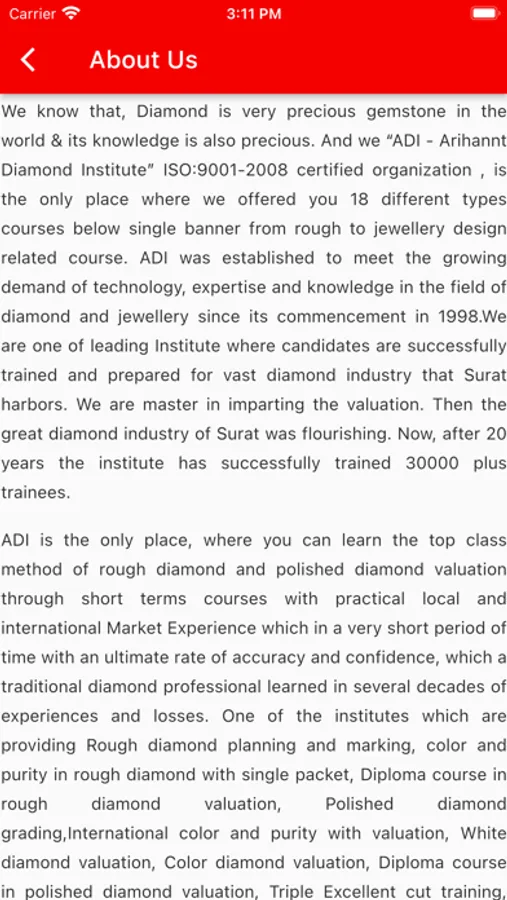 Carrier 3:11 PM

About Us

We know that, Diamond is very precious gemstone in the world & its knowledge is also precious. And we “ADI - Arihannt Diamond Institute” ISO:9001-2008 certified organization , is the only place where we offered you 18 different types courses below single banner from rough to jewellery design related course. ADI was established to meet the growing demand of technology, expertise and knowledge in the field of diamond and jewellery since its commencement in 1998.We are one of leading Institute where candidates are successfully trained and prepared for vast diamond industry that Surat harbors. We are master in imparting the valuation. Then the great diamond industry of Surat was flourishing. Now, after 20 years the institute has successfully trained 30000 plus trainees.

ADI is the only place, where you can learn the top class method of rough diamond and polished diamond valuation through short terms courses with practical local and international Market Experience which in a very short period of time with an ultimate rate of accuracy and confidence, which a traditional diamond professional learned in several decades of experiences and losses. One of the institutes which are providing Rough diamond planning and marking, color and purity in rough diamond with single packet, Diploma course in rough diamond valuation, Polished diamond grading,International color and purity with valuation, White diamond valuation, Color diamond valuation, Diploma course in polished diamond valuation, Triple Excellent cut training,